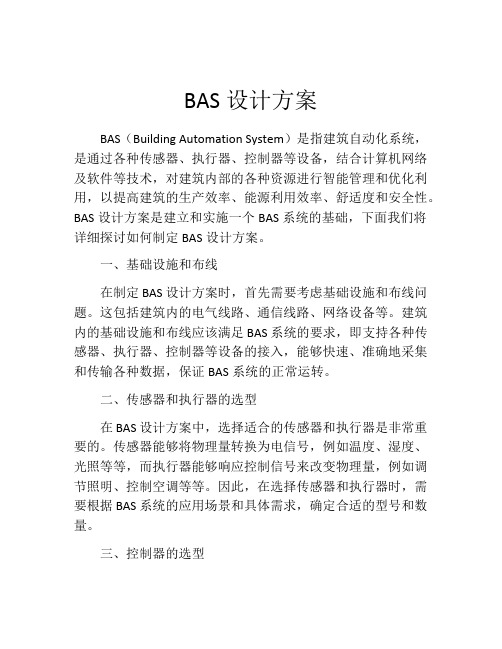 BAS 设计方案

BAS（Building Automation System）是指建筑自动化系统，是通过各种传感器、执行器、控制器等设备，结合计算机网络及软件等技术，对建筑内部的各种资源进行智能管理和优化利用，以提高建筑的生产效率、能源利用效率、舒适度和安全性。BAS 设计方案是建立和实施一个 BAS 系统的基础，下面我们将详细探讨如何制定 BAS 设计方案。

一、基础设施和布线

在制定 BAS 设计方案时，首先需要考虑基础设施和布线问题。这包括建筑内的电气线路、通信线路、网络设备等。建筑内的基础设施和布线应该满足 BAS 系统的要求，即支持各种传感器、执行器、控制器等设备的接入，能够快速、准确地采集和传输各种数据，保证 BAS 系统的正常运转。

二、传感器和执行器的选型

在 BAS 设计方案中，选择适合的传感器和执行器是非常重要的。传感器能够将物理量转换为电信号，例如温度、湿度、光照等等，而执行器能够响应控制信号来改变物理量，例如调节照明、控制空调等等。因此，在选择传感器和执行器时，需要根据 BAS 系统的应用场景和具体需求，确定合适的型号和数量。

三、控制器的选型